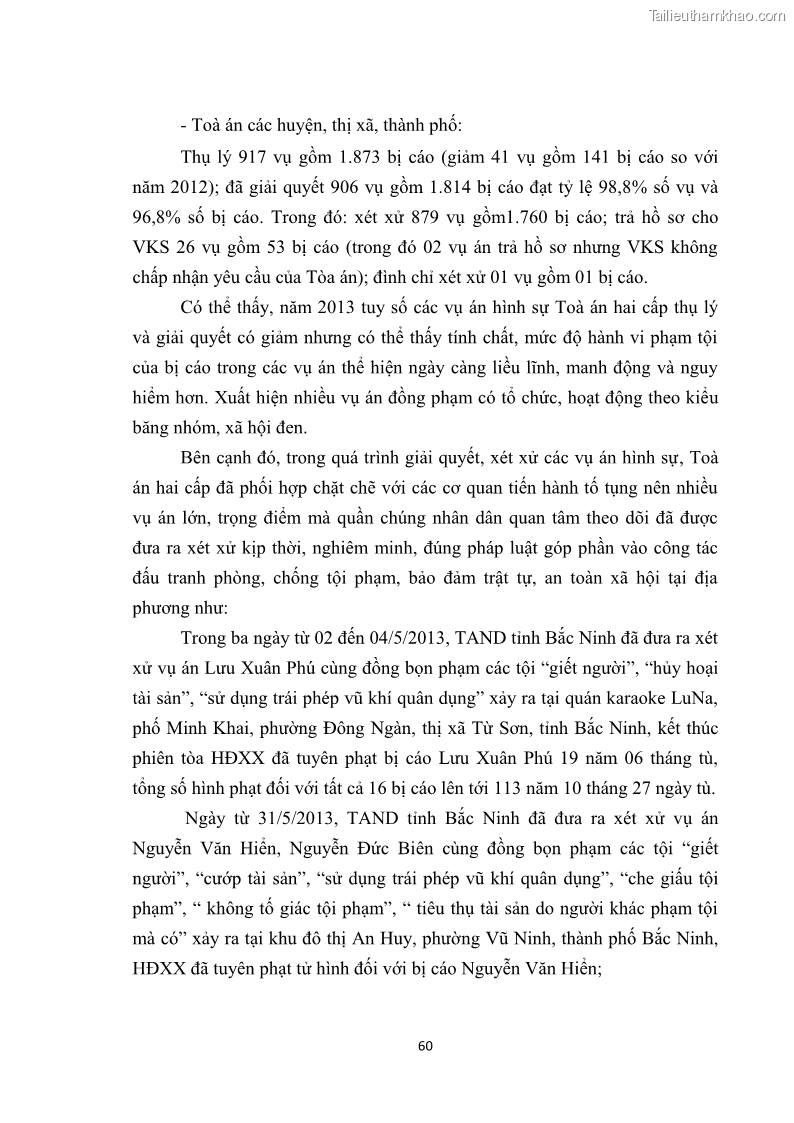 Tailieuthamkhao.com

- Toà án các huyện, thị xã, thành phố:

Thụ lý 917 vụ gồm 1.873 bị cáo (giảm 41 vụ gồm 141 bị cáo so với năm 2012); đã giải quyết 906 vụ gồm 1.814 bị cáo đạt tỷ lệ 98,8% số vụ và 96,8% số bị cáo. Trong đó: xét xử 879 vụ gồm1.760 bị cáo; trả hồ sơ cho VKS 26 vụ gồm 53 bị cáo (trong đó 02 vụ án trả hồ sơ nhưng VKS không chấp nhận yêu cầu của Tòa án); đình chỉ xét xử 01 vụ gồm 01 bị cáo.

Có thể thấy, năm 2013 tuy số các vụ án hình sự Toà án hai cấp thụ lý và giải quyết có giảm nhưng có thể thấy tính chất, mức độ hành vi phạm tội của bị cáo trong các vụ án thể hiện ngày càng liều lĩnh, manh động và nguy hiểm hơn. Xuất hiện nhiều vụ án đồng phạm có tổ chức, hoạt động theo kiểu băng nhóm, xã hội đen.

Bên cạnh đó, trong quá trình giải quyết, xét xử các vụ án hình sự, Toà án hai cấp đã phối hợp chặt chẽ với các cơ quan tiến hành tố tụng nên nhiều vụ án lớn, trọng điểm mà quần chúng nhân dân quan tâm theo dõi đã được đưa ra xét xử kịp thời, nghiêm minh, đúng pháp luật góp phần vào công tác đấu tranh phòng, chống tội phạm, bảo đảm trật tự, an toàn xã hội tại địa phương như:

Trong ba ngày từ 02 đến 04/5/2013, TAND tỉnh Bắc Ninh đã đưa ra xét xử vụ án Lưu Xuân Phú cùng đồng bọn phạm các tội “giết người”, “hủy hoại tài sản”, “sử dụng trái phép vũ khí quân dụng” xảy ra tại quán karaoke LuNa, phố Minh Khai, phường Đông Ngàn, thị xã Từ Sơn, tỉnh Bắc Ninh, kết thúc phiên tòa HĐXX đã tuyên phạt bị cáo Lưu Xuân Phú 19 năm 06 tháng tù, tổng số hình phạt đối với tất cả 16 bị cáo lên tới 113 năm 10 tháng 27 ngày tù.

Ngày từ 31/5/2013, TAND tỉnh Bắc Ninh đã đưa ra xét xử vụ án Nguyễn Văn Hiển, Nguyễn Đức Biên cùng đồng bọn phạm các tội “giết người”, “cướp tài sản”, “sử dụng trái phép vũ khí quân dụng”, “che giấu tội phạm”, “ không tố giác tội phạm”, “ tiêu thụ tài sản do người khác phạm tội mà có” xảy ra tại khu đô thị An Huy, phường Vũ Ninh, thành phố Bắc Ninh, HĐXX đã tuyên phạt tử hình đối với bị cáo Nguyễn Văn Hiển;

60